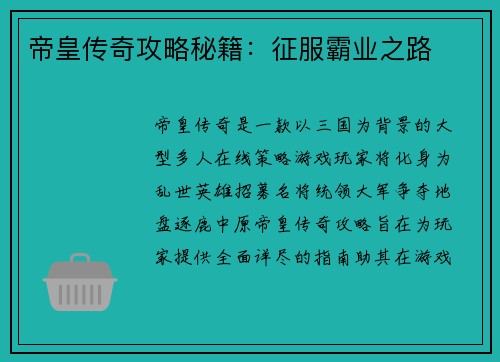 帝皇传奇攻略秘籍：征服霸业之路

帝皇传奇是一款以三国为背景的大型多人在线策略游戏玩家将化身为乱世英雄招募名将统领大军争夺地盘逐鹿中原帝皇传奇攻略旨在为玩家提供全面详尽的指南助其在游戏